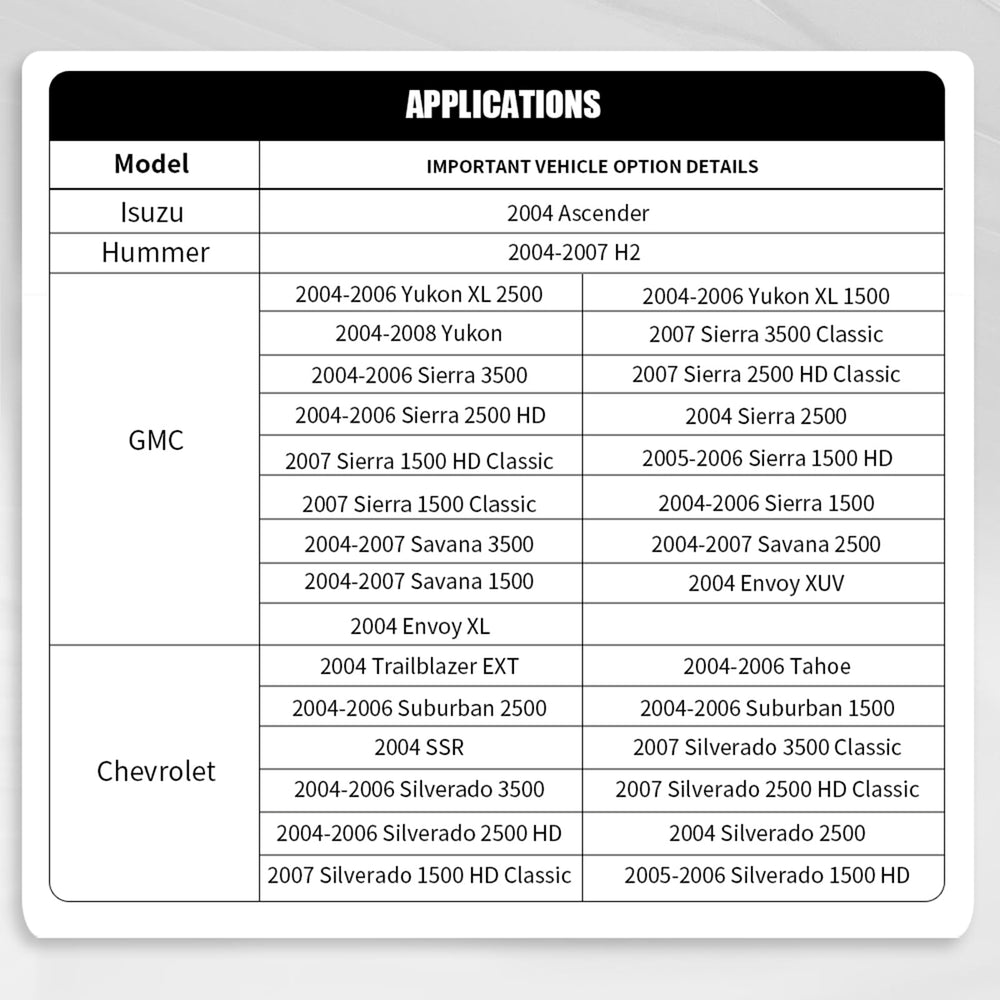 APPLICATIONS

| Model | IMPORTANT VEHICLE OPTION DETAILS | |
|---|---|---|
| Isuzu | 2004 Ascender | |
| Hummer | 2004-2007 H2 | |
| GMC | 2004-2006 Yukon XL 2500 | 2004-2006 Yukon XL 1500 |
| | 2004-2008 Yukon | 2007 Sierra 3500 Classic |
| | 2004-2006 Sierra 3500 | 2007 Sierra 2500 HD Classic |
| | 2004-2006 Sierra 2500 HD | 2004 Sierra 2500 |
| | 2007 Sierra 1500 HD Classic | 2005-2006 Sierra 1500 HD |
| | 2007 Sierra 1500 Classic | 2004-2006 Sierra 1500 |
| | 2004-2007 Savana 3500 | 2004-2007 Savana 2500 |
| | 2004-2007 Savana 1500 | 2004 Envoy XUV |
| | 2004 Envoy XL | |
| Chevrolet | 2004 Trailblazer EXT | 2004-2006 Tahoe |
| | 2004-2006 Suburban 2500 | 2004-2006 Suburban 1500 |
| | 2004 SSR | 2007 Silverado 3500 Classic |
| | 2004-2006 Silverado 3500 | 2007 Silverado 2500 HD Classic |
| | 2004-2006 Silverado 2500 HD | 2004 Silverado 2500 |
| | 2007 Silverado 1500 HD Classic | 2005-2006 Silverado 1500 HD |